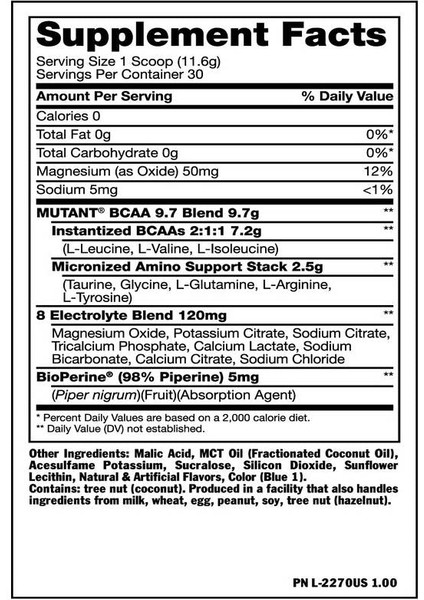 Supplement Facts
Serving Size 1 Scoop (11.6g)
Servings Per Container 30

| Amount Per Serving | % Daily Value |
|---|---|
| Calories 0 | |
| Total Fat 0g | 0%* |
| Total Carbohydrate 0g | 0%* |
| Magnesium (as Oxide) 50mg | 12% |
| Sodium 5mg | <1% |
| MUTANT® BCAA 9.7 Blend 9.7g | ** |
| Instantized BCAAs 2:1:1 7.2g | ** |
| (L-Leucine, L-Valine, L-Isoleucine) | |
| Micronized Amino Support Stack 2.5g | ** |
| (Taurine, Glycine, L-Glutamine, L-Arginine, L-Tyrosine) | |
| 8 Electrolyte Blend 120mg | ** |
| Magnesium Oxide, Potassium Citrate, Sodium Citrate, Tricalcium Phosphate, Calcium Lactate, Sodium Bicarbonate, Calcium Citrate, Sodium Chloride | |
| BioPerine® (98% Piperine) 5mg | ** |
| (Piper nigrum)(Fruit)(Absorption Agent) | |

* Percent Daily Values are based on a 2,000 calorie diet.
** Daily Value (DV) not established.

Other Ingredients: Malic Acid, MCT Oil (Fractionated Coconut Oil), Acesulfame Potassium, Sucralose, Silicon Dioxide, Sunflower Lecithin, Natural & Artificial Flavors, Color (Blue 1).
Contains: tree nut (coconut). Produced in a facility that also handles ingredients from milk, wheat, egg, peanut, soy, tree nut (hazelnut).

PN L-2270US 1.00